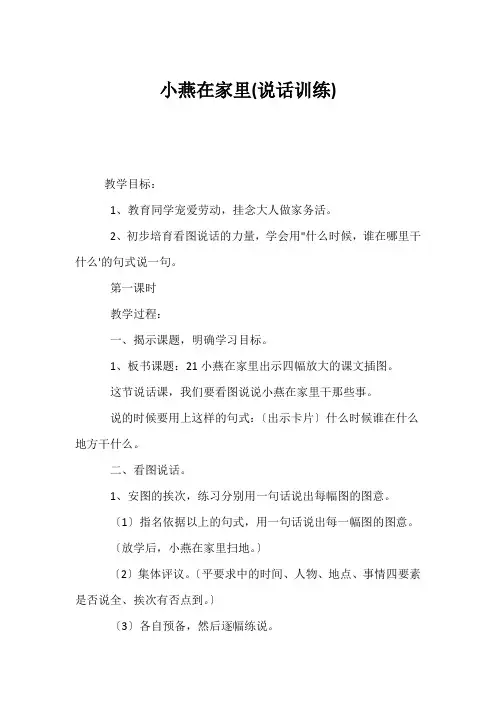 小燕在家里(说话训练)

教学目标：

1、教育同学宠爱劳动，挂念大人做家务活。

2、初步培育看图说话的力量，学会用"什么时候，谁在哪里干什么'的句式说一句。

第一课时

教学过程：

一、揭示课题，明确学习目标。

1、板书课题：21 小燕在家里出示四幅放大的课文插图。

这节说话课，我们要看图说说小燕在家里干那些事。

说的时候要用上这样的句式：〔出示卡片〕什么时候谁在什么地方干什么。

二、看图说话。

1、安图的挨次，练习分别用一句话说出每幅图的图意。

〔1〕指名依据以上的句式，用一句话说出每一幅图的图意。

〔放学后，小燕在家里扫地。〕

〔2〕集体评议。〔平要求中的时间、人物、地点、事情四要素是否说全、挨次有否点到。〕

〔3〕各自预备，然后逐幅练说。